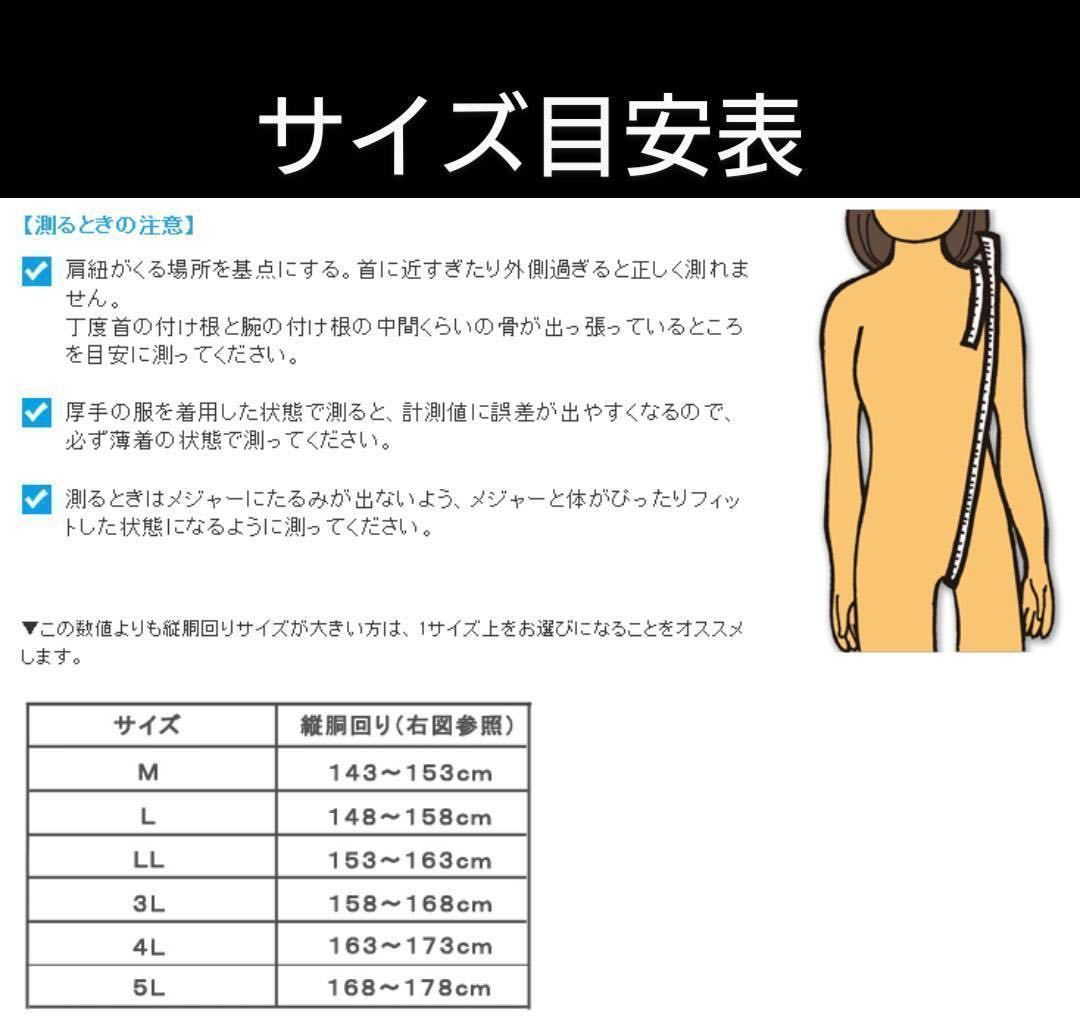 サイズ目安表

【測るときの注意】

肩紐がくる場所を基点にする。首に近すぎたり外側過ぎると正しく測れません。
丁度首の付け根と腕の付け根の中間くらいの骨が出っ張っているところを目安に測ってください。

厚手の服を着用した状態で測ると、計測値に誤差が出やすくなるので、必ず薄着の状態で測ってください。

測るときはメジャーにたるみが出ないよう、メジャーと体がぴったりフィットした状態になるように測ってください。

▼この数値よりも縦胴回りサイズが大きい方は、1サイズ上をお選びになることをオススメします。

| サイズ | 縦胴回り（右図参照） |
|---|---|
| M | 143～153cm |
| L | 148～158cm |
| LL | 153～163cm |
| 3L | 158～168cm |
| 4L | 163～173cm |
| 5L | 168～178cm |